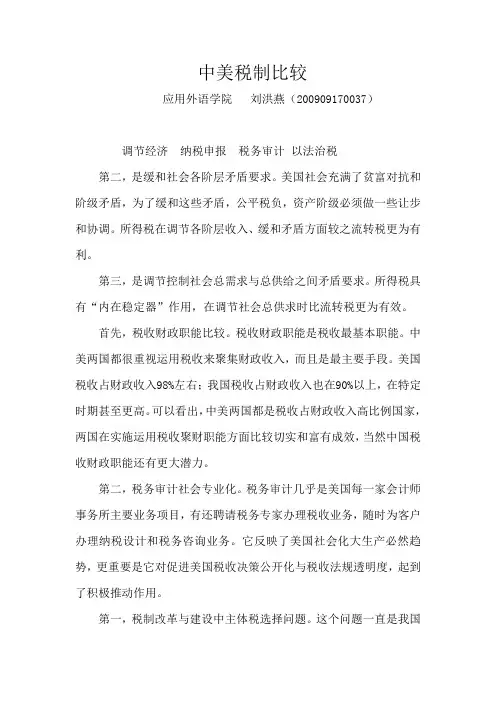 中美税制比较

应用外语学院　刘洪燕（200909170037）

调节经济　纳税申报　税务审计　以法治税

第二，是缓和社会各阶层矛盾要求。美国社会充满了贫富对抗和阶级矛盾，为了缓和这些矛盾，公平税负，资产阶级必须做一些让步和协调。所得税在调节各阶层收入、缓和矛盾方面较之流转税更为有利。

第三，是调节控制社会总需求与总供给之间矛盾要求。所得税具有“内在稳定器”作用，在调节社会总供求时比流转税更为有效。

首先，税收财政职能比较。税收财政职能是税收最基本职能。中美两国都很重视运用税收来聚集财政收入，而且是最主要手段。美国税收占财政收入98%左右；我国税收占财政收入也在90%以上，在特定时期甚至更高。可以看出，中美两国都是税收占财政收入高比例国家，两国在实施运用税收聚财职能方面比较切实和富有成效，当然中国税收财政职能还有更大潜力。

第二，税务审计社会专业化。税务审计几乎是美国每一家会计师事务所主要业务项目，有还聘请税务专家办理税收业务，随时为客户办理纳税设计和税务咨询业务。它反映了美国社会化大生产必然趋势，更重要是它对促进美国税收决策公开化与税收法规透明度，起到了积极推动作用。

第一，税制改革与建设中主体税选择问题。这个问题一直是我国